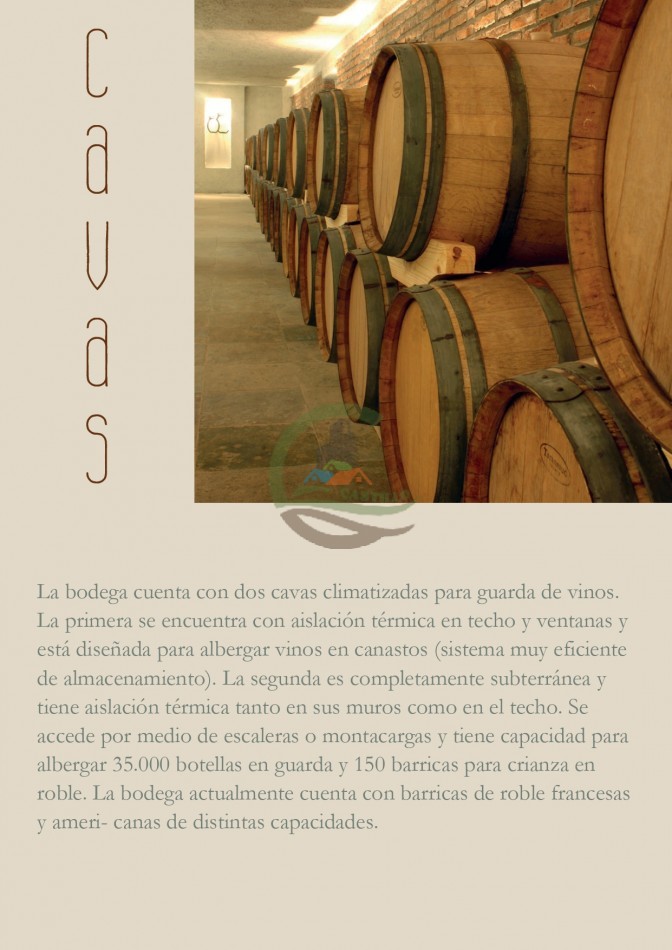 Cavas

La bodega cuenta con dos cavas climatizadas para guarda de vinos. La primera se encuentra con aislación térmica en techo y ventanas y está diseñada para albergar vinos en canastos (sistema muy eficiente de almacenamiento). La segunda es completamente subterránea y tiene aislación térmica tanto en sus muros como en el techo. Se accede por medio de escaleras o montacargas y tiene capacidad para albergar 35.000 botellas en guarda y 150 barricas para crianza en roble. La bodega actualmente cuenta con barricas de roble francesas y ameri- canas de distintas capacidades.